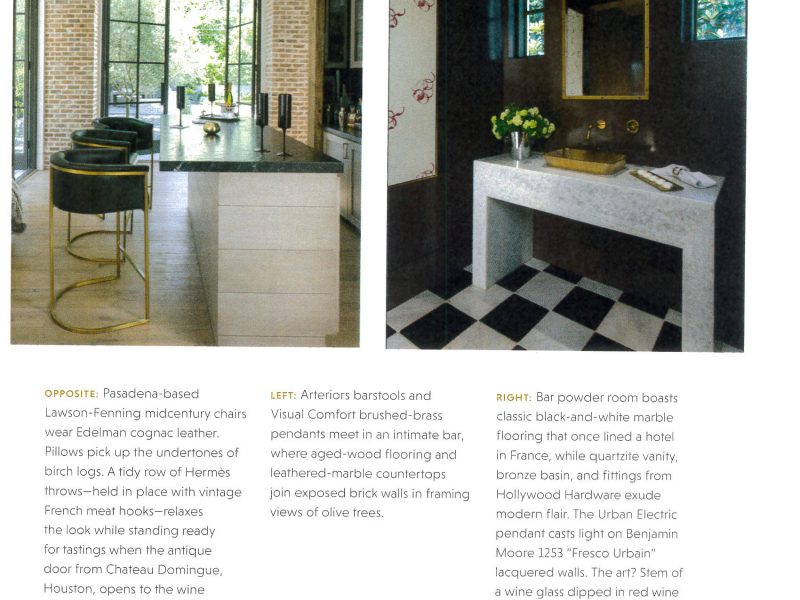 OPPOSITE: Pasadena-based Lawson-Fenning midcentury chairs wear Edelman cognac leather. Pillows pick up the undertones of birch logs. A tidy row of Hermès throws—held in place with vintage French meat hooks—relaxes the look while standing ready for tastings when the antique door from Chateau Domingue, Houston, opens to the wine

LEFT: Arteriors barstools and Visual Comfort brushed-brass pendants meet in an intimate bar, where aged-wood flooring and leathered-marble countertops join exposed brick walls in framing views of olive trees.

RIGHT: Bar powder room boasts classic black-and-white marble flooring that once lined a hotel in France, while quartzite vanity, bronze basin, and fittings from Hollywood Hardware exude modern flair. The Urban Electric pendant casts light on Benjamin Moore 1253 "Fresco Urbain" lacquered walls. The art? Stem of a wine glass dipped in red wine